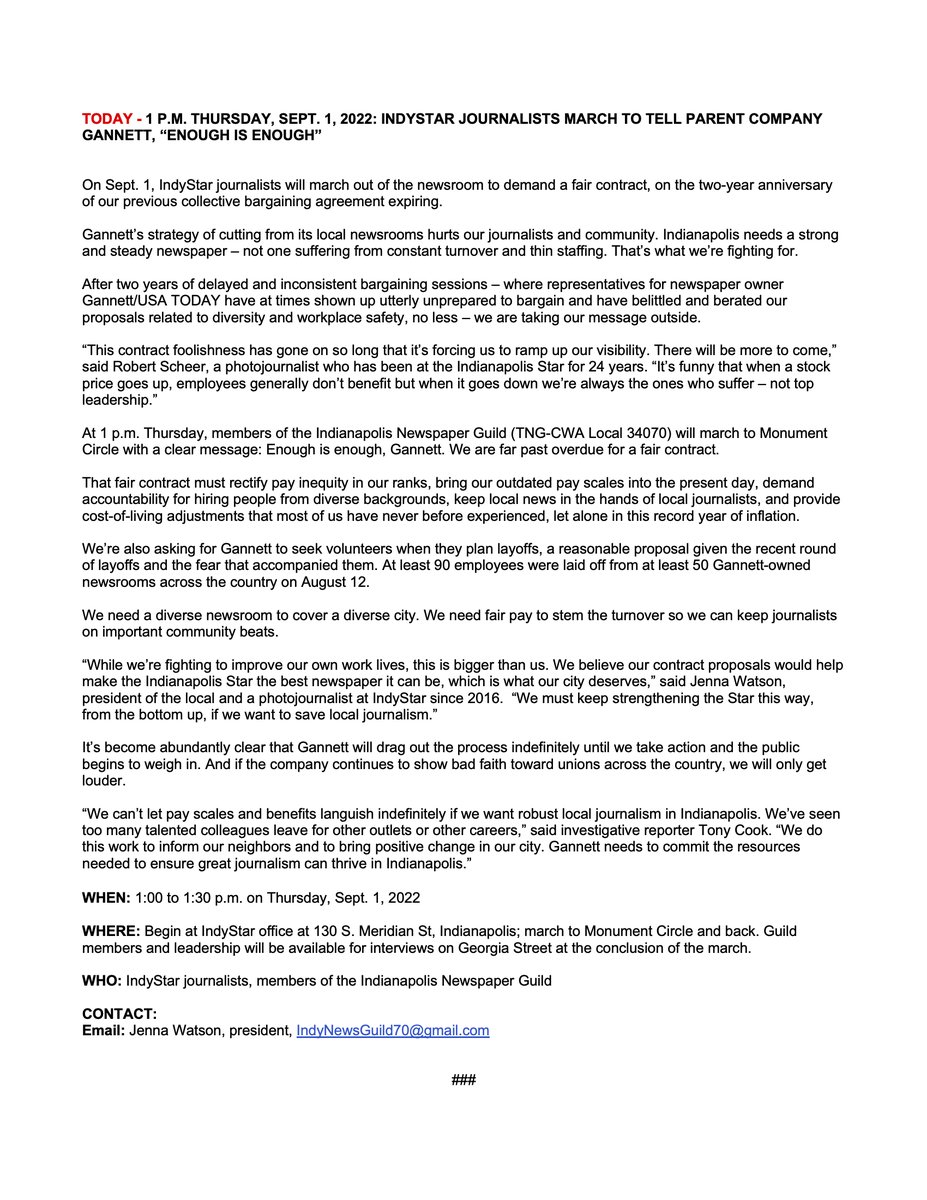 TODAY - 1 P.M. THURSDAY, SEPT. 1, 2022: INDYSTAR JOURNALISTS MARCH TO TELL PARENT COMPANY GANNETT, “ENOUGH IS ENOUGH”

On Sept. 1, IndyStar journalists will march out of the newsroom to demand a fair contract, on the two-year anniversary of our previous collective bargaining agreement expiring.

Gannett’s strategy of cutting from its local newsrooms hurts our journalists and community. Indianapolis needs a strong and steady newspaper – not one suffering from constant turnover and thin staffing. That’s what we’re fighting for.

After two years of delayed and inconsistent bargaining sessions – where representatives for newspaper owner Gannett/USA TODAY have at times shown up utterly unprepared to bargain and have belittled and berated our proposals related to diversity and workplace safety, no less – we are taking our message outside.

“This contract foolishness has gone on so long that it’s forcing us to ramp up our visibility. There will be more to come,” said Robert Scheer, a photojournalist who has been at the Indianapolis Star for 24 years. “It’s funny that when a stock price goes up, employees generally don’t benefit but when it goes down we’re always the ones who suffer – not top leadership.”

At 1 p.m. Thursday, members of the Indianapolis Newspaper Guild (TNG-CWA Local 34070) will march to Monument Circle with a clear message: Enough is enough, Gannett. We are far past overdue for a fair contract.

That fair contract must rectify pay inequity in our ranks, bring our outdated pay scales into the present day, demand accountability for hiring people from diverse backgrounds, keep local news in the hands of local journalists, and provide cost-of-living adjustments that most of us have never before experienced, let alone in this record year of inflation.

We’re also asking for Gannett to seek volunteers when they plan layoffs, a reasonable proposal given the recent round of layoffs and the fear that accompanied them. At least 90 employees were laid off from at least 50 Gannett-owned newsrooms across the country on August 12.

We need a diverse newsroom to cover a diverse city. We need fair pay to stem the turnover so we can keep journalists on important community beats.

“While we’re fighting to improve our own work lives, this is bigger than us. We believe our contract proposals would help make the Indianapolis Star the best newspaper it can be, which is what our city deserves,” said Jenna Watson, president of the local and a photojournalist at IndyStar since 2016. “We must keep strengthening the Star this way, from the bottom up, if we want to save local journalism.”

It’s become abundantly clear that Gannett will drag out the process indefinitely until we take action and the public begins to weigh in. And if the company continues to show bad faith toward unions across the country, we will only get louder.

“We can’t let pay scales and benefits languish indefinitely if we want robust local journalism in Indianapolis. We’ve seen too many talented colleagues leave for other outlets or other careers,” said investigative reporter Tony Cook. “We do this work to inform our neighbors and to bring positive change in our city. Gannett needs to commit the resources needed to ensure great journalism can thrive in Indianapolis.”

WHEN: 1:00 to 1:30 p.m. on Thursday, Sept. 1, 2022

WHERE: Begin at IndyStar office at 130 S. Meridian St, Indianapolis; march to Monument Circle and back. Guild members and leadership will be available for interviews on Georgia Street at the conclusion of the march.

WHO: IndyStar journalists, members of the Indianapolis Newspaper Guild

CONTACT:
Email: Jenna Watson, president, IndyNewsGuild70@gmail.com

###